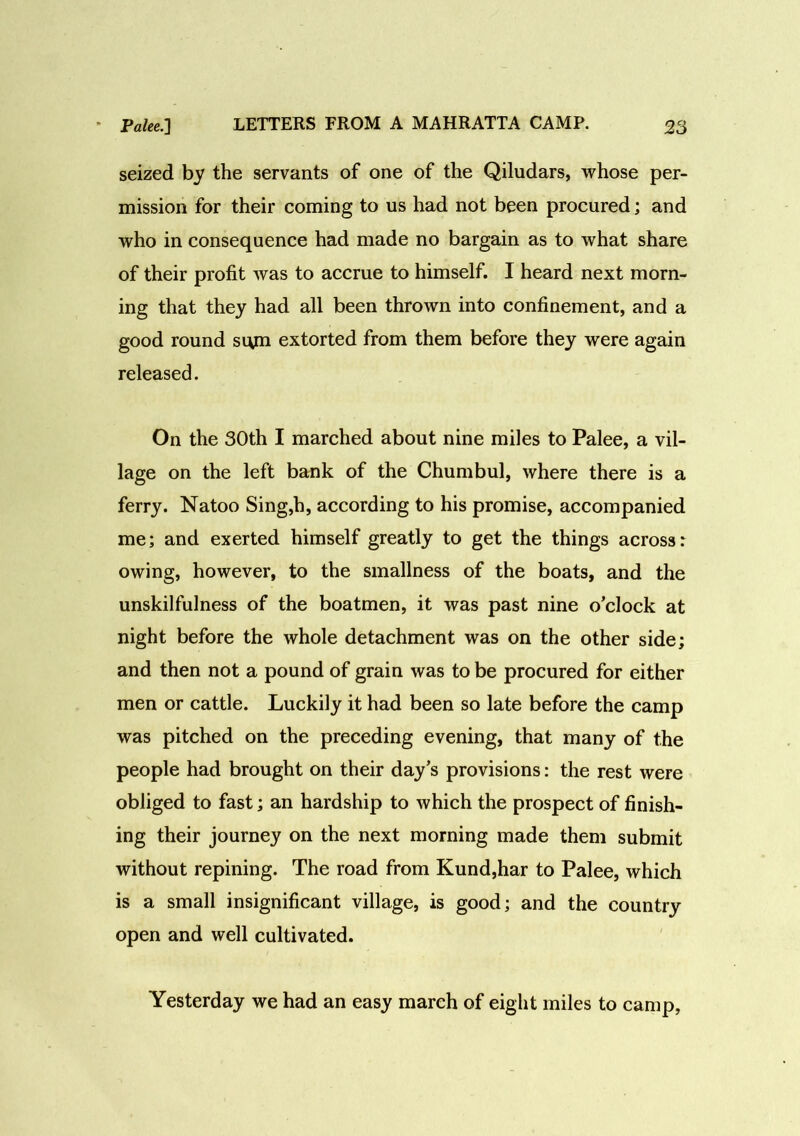 Palee.] LETTERS FROM A MAHRATTA CAMP. 23

seized by the servants of one of the Qiludars, whose permission for their coming to us had not been procured; and who in consequence had made no bargain as to what share of their profit was to accrue to himself. I heard next morning that they had all been thrown into confinement, and a good round sum extorted from them before they were again released.

On the 30th I marched about nine miles to Palee, a village on the left bank of the Chumbul, where there is a ferry. Natoo Sing,h, according to his promise, accompanied me; and exerted himself greatly to get the things across: owing, however, to the smallness of the boats, and the unskilfulness of the boatmen, it was past nine o'clock at night before the whole detachment was on the other side; and then not a pound of grain was to be procured for either men or cattle. Luckily it had been so late before the camp was pitched on the preceding evening, that many of the people had brought on their day's provisions: the rest were obliged to fast; an hardship to which the prospect of finishing their journey on the next morning made them submit without repining. The road from Kund,har to Palee, which is a small insignificant village, is good; and the country open and well cultivated.

Yesterday we had an easy march of eight miles to camp,